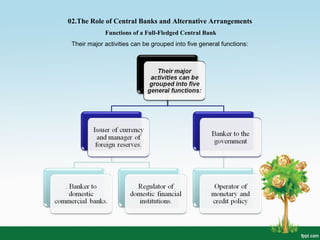 02.The Role of Central Banks and Alternative Arrangements

Functions of a Full-Fledged Central Bank

Their major activities can be grouped into five general functions:

Their major activities can be grouped into five general functions:

Issuer of currency and manager of foreign reserves.

Banker to the government

Banker to domestic commercial banks.

Regulator of domestic financial institutions.

Operator of monetary and credit policy

fppt.com